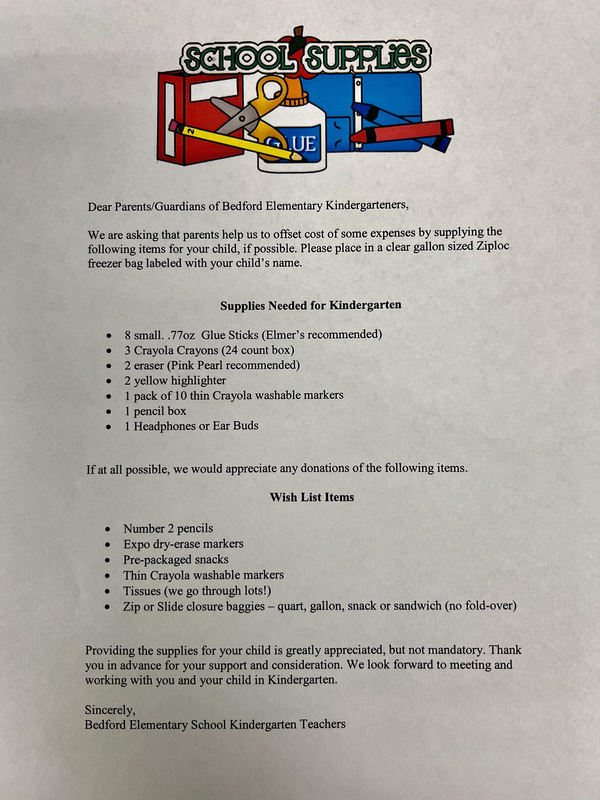 SCHOOL SUPPLIES

GLUE

Dear Parents/Guardians of Bedford Elementary Kindergarteners,

We are asking that parents help us to offset cost of some expenses by supplying the following items for your child, if possible. Please place in a clear gallon sized Ziploc freezer bag labeled with your child's name.

Supplies Needed for Kindergarten

- 8 small. .77oz Glue Sticks (Elmer's recommended)
- 3 Crayola Crayons (24 count box)
- 2 eraser (Pink Pearl recommended)
- 2 yellow highlighter
- 1 pack of 10 thin Crayola washable markers
- 1 pencil box
- 1 Headphones or Ear Buds

If at all possible, we would appreciate any donations of the following items.

Wish List Items

- Number 2 pencils
- Expo dry-erase markers
- Pre-packaged snacks
- Thin Crayola washable markers
- Tissues (we go through lots!)
- Zip or Slide closure baggies – quart, gallon, snack or sandwich (no fold-over)

Providing the supplies for your child is greatly appreciated, but not mandatory. Thank you in advance for your support and consideration. We look forward to meeting and working with you and your child in Kindergarten.

Sincerely,
Bedford Elementary School Kindergarten Teachers